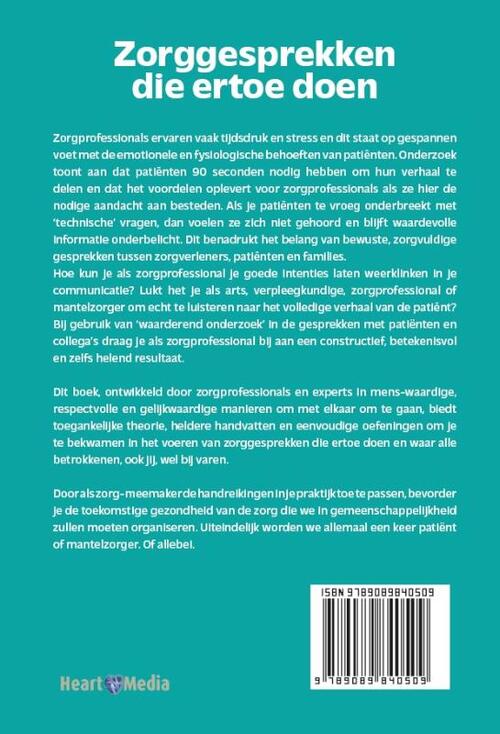 Zorggesprekken die ertoe doen

Zorgprofessionals ervaren vaak tijdsdruk en stress en dit staat op gespannen voet met de emotionele en fysiologische behoeften van patiënten. Onderzoek toont aan dat patiënten 90 seconden nodig hebben om hun verhaal te delen en dat het voordelen oplevert voor zorgprofessionals als ze hier de nodige aandacht aan besteden. Als je patiënten te vroeg onderbreekt met 'technische' vragen, dan voelen ze zich niet gehoord en blijft waardevolle informatie onderbelicht. Dit benadrukt het belang van bewuste, zorgvuldige gesprekken tussen zorgverleners, patiënten en families.
Hoe kun je als zorgprofessional je goede intenties laten weerklinken in je communicatie? Lukt het je als arts, verpleegkundige, zorgprofessional of mantelzorger om echt te luisteren naar het volledige verhaal van de patiënt? Bij gebruik van 'waarderend onderzoek' in de gesprekken met patiënten en collega's draag je als zorgprofessional bij aan een constructief, betekenisvol en zelfs helend resultaat.

Dit boek, ontwikkeld door zorgprofessionals en experts in mens-waardige, respectvolle en gelijkwaardige manieren om met elkaar om te gaan, biedt toegankelijke theorie, heldere handvatten en eenvoudige oefeningen om je te bekwamen in het voeren van zorggesprekken die ertoe doen en waar alle betrokkenen, ook jij, wel bij varen.

Door als zorg-meemaker de handreikingen in je praktijk toe te passen, bevorder je de toekomstige gezondheid van de zorg die we in gemeenschappelijkheid zullen moeten organiseren. Uiteindelijk worden we allemaal een keer patiënt of mantelzorger. Of allebei.

ISBN 9789089840509

9 789089 840509

Heart Media